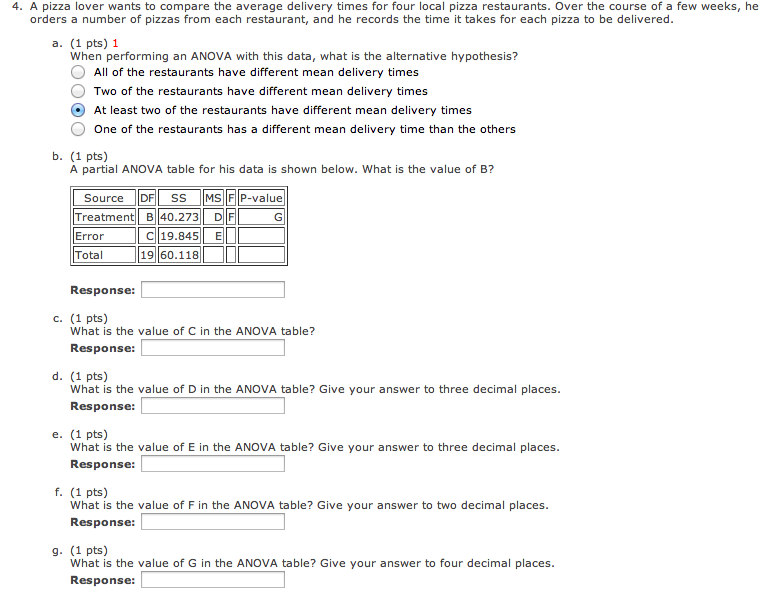 4. A pizza lover wants to compare the average delivery times for four local pizza restaurants. Over the course of a few weeks, he orders a number of pizzas from each restaurant, and he records the time it takes for each pizza to be delivered.

a. (1 pts) 1
When performing an ANOVA with this data, what is the alternative hypothesis?
All of the restaurants have different mean delivery times
Two of the restaurants have different mean delivery times
At least two of the restaurants have different mean delivery times
One of the restaurants has a different mean delivery time than the others

b. (1 pts)
A partial ANOVA table for his data is shown below. What is the value of B?

| Source | DF | SS | MS | F | P-value |
|---|---|---|---|---|---|
| Treatment | B | 40.273 | D | F | G |
| Error | C | 19.845 | E | | |
| Total | 19 | 60.118 | | | |

Response:

c. (1 pts)
What is the value of C in the ANOVA table?
Response:

d. (1 pts)
What is the value of D in the ANOVA table? Give your answer to three decimal places.
Response:

e. (1 pts)
What is the value of E in the ANOVA table? Give your answer to three decimal places.
Response:

f. (1 pts)
What is the value of F in the ANOVA table? Give your answer to two decimal places.
Response:

g. (1 pts)
What is the value of G in the ANOVA table? Give your answer to four decimal places.
Response: